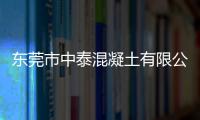 东莞市中泰混凝土有限公